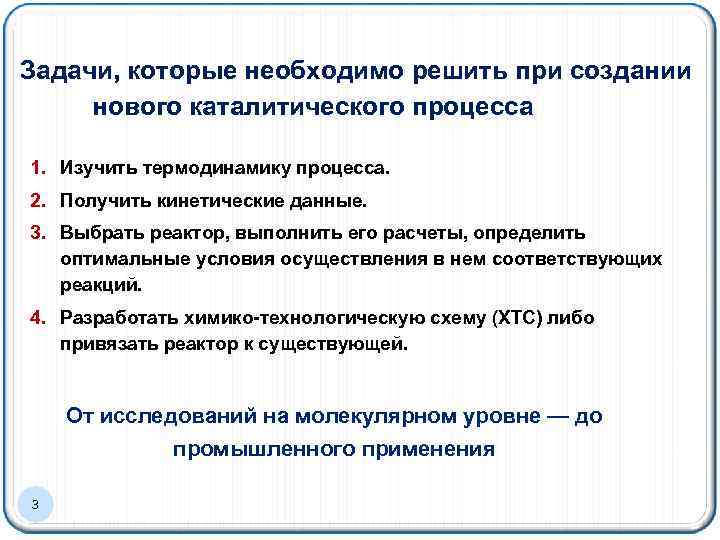 Задачи, которые необходимо решить при создании нового каталитического процесса

1. Изучить термодинамику процесса.

2. Получить кинетические данные.

3. Выбрать реактор, выполнить его расчеты, определить оптимальные условия осуществления в нем соответствующих реакций.

4. Разработать химико-технологическую схему (ХТС) либо привязать реактор к существующей.

От исследований на молекулярном уровне — до промышленного применения

3